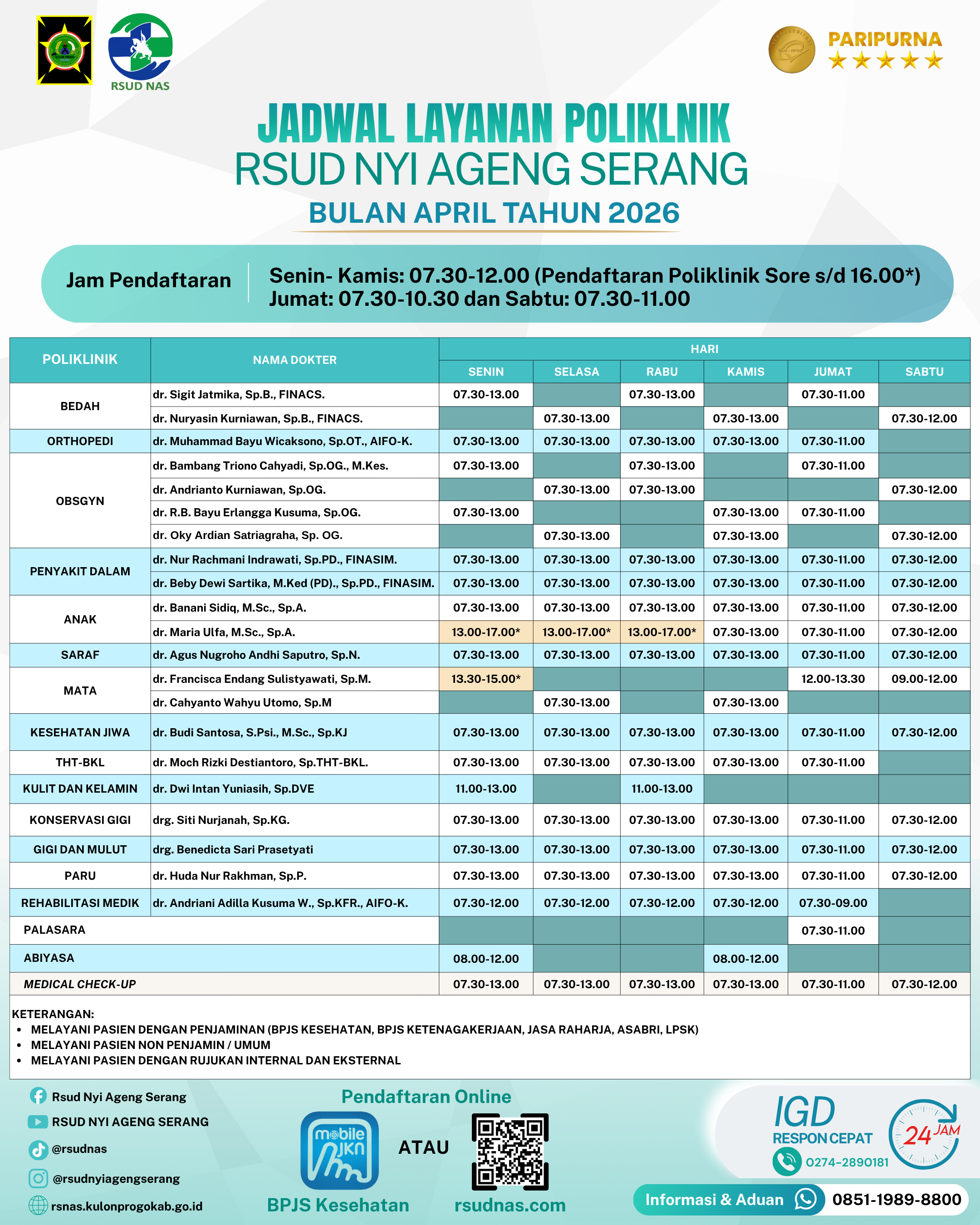 RSUD NAS

PARIPURNA

JADWAL LAYANAN POLIKLNIK
RSUD NYI AGENG SERANG
BULAN APRIL TAHUN 2026

Jam Pendaftaran

Senin- Kamis: 07.30-12.00 (Pendaftaran Poliklinik Sore s/d 16.00*)
Jumat: 07.30-10.30 dan Sabtu: 07.30-11.00

| POLIKLINIK | NAMA DOKTER | HARI | | | | | |
|---|---|---|---|---|---|---|---|
| | | SENIN | SELASA | RABU | KAMIS | JUMAT | SABTU |
| BEDAH | dr. Sigit Jatmika, Sp.B., FINACS. | 07.30-13.00 | | 07.30-13.00 | | 07.30-11.00 | |
| | dr. Nuryasin Kurniawan, Sp.B., FINACS. | | 07.30-13.00 | | 07.30-13.00 | | 07.30-12.00 |
| ORTHOPEDI | dr. Muhammad Bayu Wicaksono, Sp.OT., AIFO-K. | 07.30-13.00 | 07.30-13.00 | 07.30-13.00 | 07.30-13.00 | 07.30-11.00 | |
| OBSGYN | dr. Bambang Triono Cahyadi, Sp.OG., M.Kes. | 07.30-13.00 | | 07.30-13.00 | | 07.30-11.00 | |
| | dr. Andrianto Kurniawan, Sp.OG. | | 07.30-13.00 | 07.30-13.00 | | | 07.30-12.00 |
| | dr. R.B. Bayu Erlangga Kusuma, Sp.OG. | 07.30-13.00 | | | 07.30-13.00 | 07.30-11.00 | |
| | dr. Oky Ardian Satriagraha, Sp. OG. | | 07.30-13.00 | | 07.30-13.00 | | 07.30-12.00 |
| PENYAKIT DALAM | dr. Nur Rachmani Indrawati, Sp.PD., FINASIM. | 07.30-13.00 | 07.30-13.00 | 07.30-13.00 | 07.30-13.00 | 07.30-11.00 | 07.30-12.00 |
| | dr. Beby Dewi Sartika, M.Ked (PD)., Sp.PD., FINASIM. | 07.30-13.00 | 07.30-13.00 | 07.30-13.00 | 07.30-13.00 | 07.30-11.00 | 07.30-12.00 |
| ANAK | dr. Banani Sidiq, M.Sc., Sp.A. | 07.30-13.00 | 07.30-13.00 | 07.30-13.00 | 07.30-13.00 | 07.30-11.00 | 07.30-12.00 |
| | dr. Maria Ulfa, M.Sc., Sp.A. | 13.00-17.00* | 13.00-17.00* | 13.00-17.00* | 07.30-13.00 | 07.30-11.00 | 07.30-12.00 |
| SARAF | dr. Agus Nugroho Andhi Saputro, Sp.N. | 07.30-13.00 | 07.30-13.00 | 07.30-13.00 | 07.30-13.00 | 07.30-11.00 | 07.30-12.00 |
| MATA | dr. Francisca Endang Sulistyawati, Sp.M. | 13.30-15.00* | | | | 12.00-13.30 | 09.00-12.00 |
| | dr. Cahyanto Wahyu Utomo, Sp.M | | 07.30-13.00 | | 07.30-13.00 | | |
| KESEHATAN JIWA | dr. Budi Santosa, S.Psi., M.Sc., Sp.KJ | 07.30-13.00 | 07.30-13.00 | 07.30-13.00 | 07.30-13.00 | 07.30-11.00 | 07.30-12.00 |
| THT-BKL | dr. Moch Rizki Destiantoro, Sp.THT-BKL. | 07.30-13.00 | 07.30-13.00 | 07.30-13.00 | 07.30-13.00 | 07.30-11.00 | |
| KULIT DAN KELAMIN | dr. Dwi Intan Yuniasih, Sp.DVE | 11.00-13.00 | | 11.00-13.00 | | | |
| KONSERVASI GIGI | drg. Siti Nurjanah, Sp.KG. | 07.30-13.00 | 07.30-13.00 | 07.30-13.00 | 07.30-13.00 | 07.30-11.00 | 07.30-12.00 |
| GIGI DAN MULUT | drg. Benedicta Sari Prasetyati | 07.30-13.00 | 07.30-13.00 | 07.30-13.00 | 07.30-13.00 | 07.30-11.00 | 07.30-12.00 |
| PARU | dr. Huda Nur Rakhman, Sp.P. | 07.30-13.00 | 07.30-13.00 | 07.30-13.00 | 07.30-13.00 | 07.30-11.00 | 07.30-12.00 |
| REHABILITASI MEDIK | dr. Andriani Adilla Kusuma W., Sp.KFR., AIFO-K. | 07.30-12.00 | 07.30-12.00 | 07.30-12.00 | 07.30-12.00 | 07.30-09.00 | |
| PALASARA | | | | | | 07.30-11.00 | |
| ABIYASA | | 08.00-12.00 | | | 08.00-12.00 | | |
| MEDICAL CHECK-UP | | 07.30-13.00 | 07.30-13.00 | 07.30-13.00 | 07.30-13.00 | 07.30-11.00 | 07.30-12.00 |

KETERANGAN:
• MELAYANI PASIEN DENGAN PENJAMINAN (BPJS KESEHATAN, BPJS KETENAGAKERJAAN, JASA RAHARJA, ASABRI, LPSK)
• MELAYANI PASIEN NON PENJAMIN / UMUM
• MELAYANI PASIEN DENGAN RUJUKAN INTERNAL DAN EKSTERNAL

Rsud Nyi Ageng Serang
RSUD NYI AGENG SERANG
@rsudnas
@rsudnyiagengserang
rsnas.kulonprogokab.go.id

Pendaftaran Online
mobile JKN
BPJS Kesehatan
ATAU
rsudnas.com

IGD
RESPON CEPAT
0274-2890181
24 JAM

Informasi & Aduan 0851-1989-8800